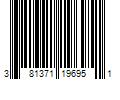 3 81371 19695 1